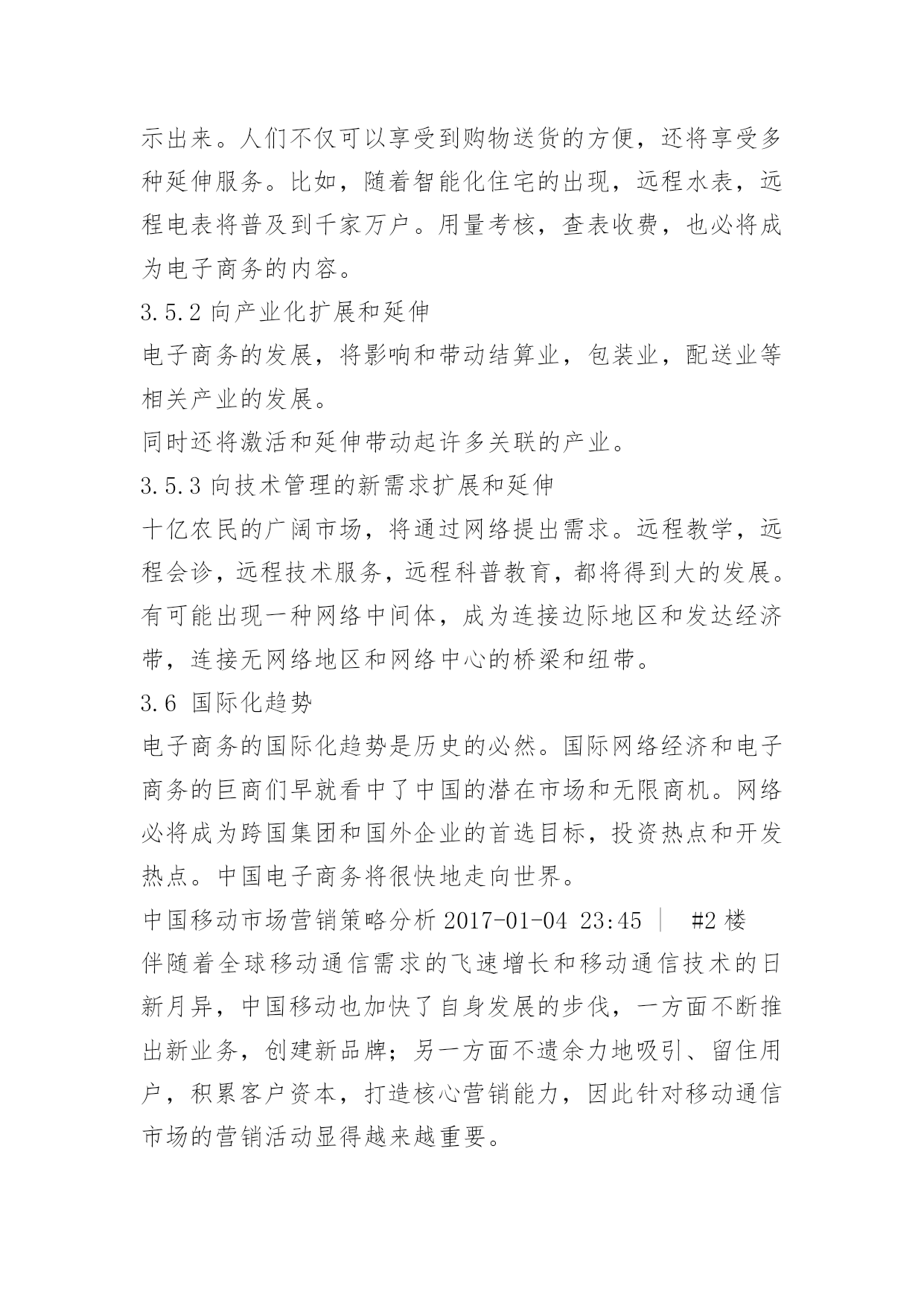 示出来。人们不仅可以享受到购物送货的方便，还将享受多种延伸服务。比如，随着智能化住宅的出现，远程水表，远程电表将普及到千家万户。用量考核，查表收费，也必将成为电子商务的内容。

3.5.2 向产业化扩展和延伸

电子商务的发展，将影响和带动结算业，包装业，配送业等相关产业的发展。

同时还将激活和延伸带动起许多关联的产业。

3.5.3 向技术管理的新需求扩展和延伸

十亿农民的广阔市场，将通过网络提出需求。远程教学，远程会诊，远程技术服务，远程科普教育，都将得到大的发展。有可能出现一种网络中间体，成为连接边际地区和发达经济带，连接无网络地区和网络中心的桥梁和纽带。

3.6 国际化趋势

电子商务的国际化趋势是历史的必然。国际网络经济和电子商务的巨商们早就看中了中国的潜在市场和无限商机。网络必将成为跨国集团和国外企业的首选目标，投资热点和开发热点。中国电子商务将很快地走向世界。

中国移动市场营销策略分析 2017-01-04 23:45 | #2 楼

伴随着全球移动通信需求的飞速增长和移动通信技术的日新月异，中国移动也加快了自身发展的步伐，一方面不断推出新业务，创建新品牌；另一方面不遗余力地吸引、留住用户，积累客户资本，打造核心营销能力，因此针对移动通信市场的营销活动显得越来越重要。